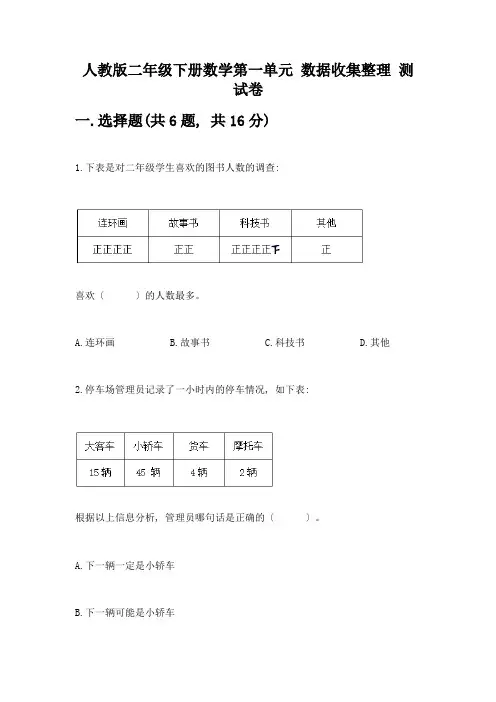 人教版二年级下册数学第一单元 数据收集整理 测试卷

一. 选择题(共 6 题, 共 16 分)

1. 下表是对二年级学生喜欢的图书人数的调查:

| 连环画 | 故事书 | 科技书 | 其他 |
|---|---|---|---|
| 正正正正 | 正正 | 正正正正下 | 正 |

喜欢（ ）的人数最多。

A. 连环画　　B. 故事书　　C. 科技书　　D. 其他

2. 停车场管理员记录了一小时内的停车情况, 如下表:

| 大客车 | 小轿车 | 货车 | 摩托车 |
|---|---|---|---|
| 15 辆 | 45 辆 | 4 辆 | 2 辆 |

根据以上信息分析, 管理员哪句话是正确的（ ）。

A. 下一辆一定是小轿车

B. 下一辆可能是小轿车